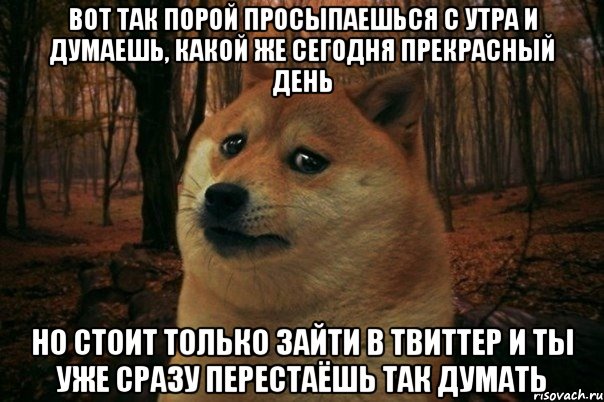 ВОТ ТАК ПОРОЙ ПРОСЫПАЕШЬСЯ С УТРА И ДУМАЕШЬ, КАКОЙ ЖЕ СЕГОДНЯ ПРЕКРАСНЫЙ ДЕНЬ

НО СТОИТ ТОЛЬКО ЗАЙТИ В ТВИТТЕР И ТЫ УЖЕ СРАЗУ ПЕРЕСТАЁШЬ ТАК ДУМАТЬ

risovach.ru